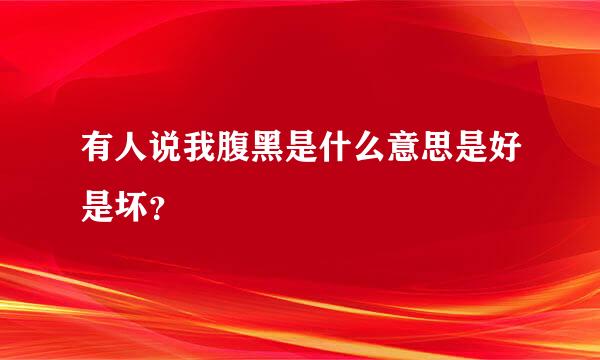 有人说我腹黑是什么意思是好是坏？